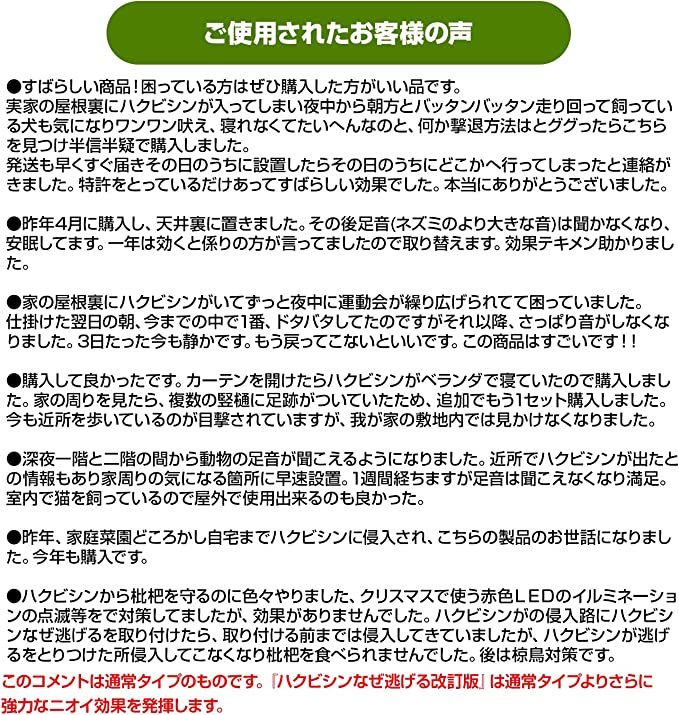 ご使用されたお客様の声

●すばらしい商品！困っている方はぜひ購入した方がいい品です。
実家の屋根裏にハクビシンが入ってしまい夜中から朝方とバッタンバッタン走り回って飼っている犬も気になりワンワン吠え、寝れなくてたいへんなのと、何か撃退方法はとググったらこちらを見つけ半信半疑で購入しました。
発送も早くすぐ届きその日のうちに設置したらその日のうちにどこかへ行ってしまったと連絡がきました。特許をとっているだけあってすばらしい効果でした。本当にありがとうございました。

●昨年4月に購入し、天井裏に置きました。その後足音(ネズミのより大きな音)は聞かなくなり、安眠してます。一年は効くと係りの方が言ってましたので取り替えます。効果テキメン助かりました。

●家の屋根裏にハクビシンがいてずっと夜中に運動会が繰り広げられてて困っていました。
仕掛けた翌日の朝、今までの中で1番、ドタバタしてたのですがそれ以降、さっぱり音がしなくなりました。3日たった今も静かです。もう戻ってこないといいです。この商品はすごいです！！

●購入して良かったです。カーテンを開けたらハクビシンがベランダで寝ていたので購入しました。家の周りを見たら、複数の竪樋に足跡がついていたため、追加でもう1セット購入しました。今も近所を歩いているのが目撃されていますが、我が家の敷地内では見かけなくなりました。

●深夜一階と二階の間から動物の足音が聞こえるようになりました。近所でハクビシンが出たとの情報もあり家周りの気になる箇所に早速設置。1週間経ちますが足音は聞こえなくなり満足。室内で猫を飼っているので屋外で使用出来るのも良かった。

●昨年、家庭菜園どころかし自宅までハクビシンに侵入され、こちらの製品のお世話になりました。今年も購入です。

●ハクビシンから枇杷を守るのに色々やりました、クリスマスで使う赤色ＬＥＤのイルミネーションの点滅等をで対策してましたが、効果がありませんでした。ハクビシンがの侵入路にハクビシンなぜ逃げるを取り付けたら、取り付ける前までは侵入してきていましたが、ハクビシンが逃げるをとりつけた所侵入してこなくなり枇杷を食べられませんでした。後は椋鳥対策です。

このコメントは通常タイプのものです。『ハクビシンなぜ逃げる改訂版』は通常タイプよりさらに強力なニオイ効果を発揮します。